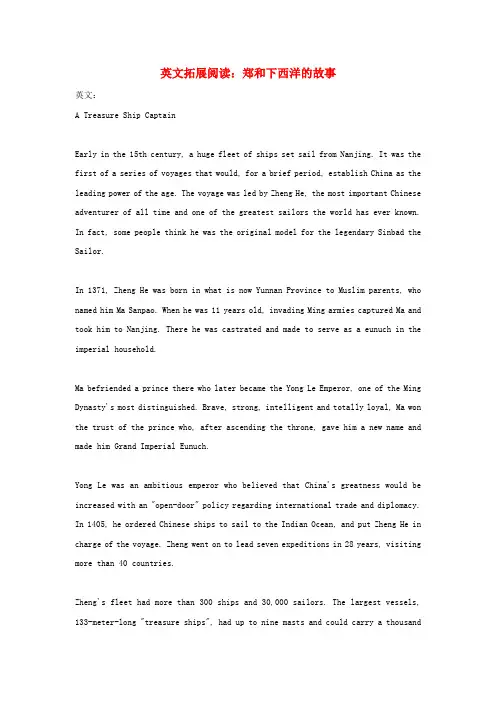 英文拓展阅读：郑和下西洋的故事

英文：

A Treasure Ship Captain

Early in the 15th century, a huge fleet of ships set sail from Nanjing. It was the first of a series of voyages that would, for a brief period, establish China as the leading power of the age. The voyage was led by Zheng He, the most important Chinese adventurer of all time and one of the greatest sailors the world has ever known. In fact, some people think he was the original model for the legendary Sinbad the Sailor.

In 1371, Zheng He was born in what is now Yunnan Province to Muslim parents, who named him Ma Sanpao. When he was 11 years old, invading Ming armies captured Ma and took him to Nanjing. There he was castrated and made to serve as a eunuch in the imperial household.

Ma befriended a prince there who later became the Yong Le Emperor, one of the Ming Dynasty's most distinguished. Brave, strong, intelligent and totally loyal, Ma won the trust of the prince who, after ascending the throne, gave him a new name and made him Grand Imperial Eunuch.

Yong Le was an ambitious emperor who believed that China's greatness would be increased with an "open-door" policy regarding international trade and diplomacy. In 1405, he ordered Chinese ships to sail to the Indian Ocean, and put Zheng He in charge of the voyage. Zheng went on to lead seven expeditions in 28 years, visiting more than 40 countries.

Zheng's fleet had more than 300 ships and 30,000 sailors. The largest vessels, 133-meter-long "treasure ships", had up to nine masts and could carry a thousand